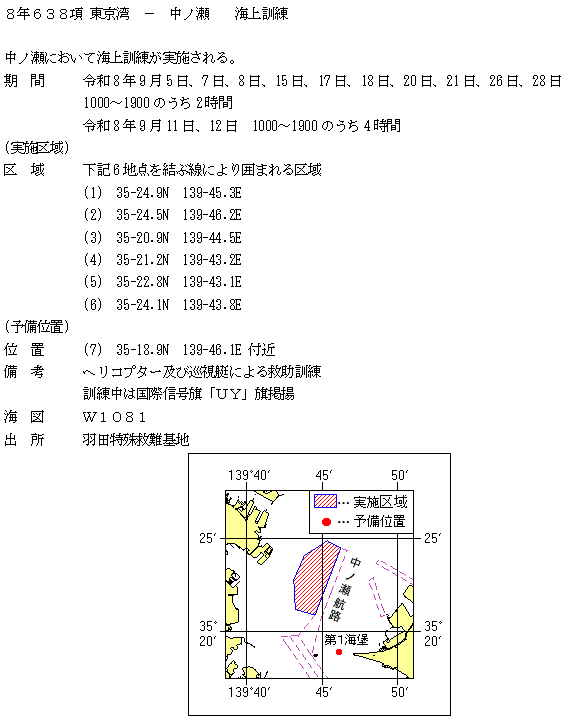 8年638項 東京湾 － 中ノ瀬 海上訓練

中ノ瀬において海上訓練が実施される。
期　間　令和8年9月5日、7日、8日、15日、17日、18日、20日、21日、26日、28日
1000～1900のうち2時間
令和8年9月11日、12日　1000～1900のうち4時間
(実施区域)
区　域　下記6地点を結ぶ線により囲まれる区域
(1) 35-24.9N 139-45.3E
(2) 35-24.5N 139-46.2E
(3) 35-20.9N 139-44.5E
(4) 35-21.2N 139-43.2E
(5) 35-22.8N 139-43.1E
(6) 35-24.1N 139-43.8E
(予備位置)
位　置　(7) 35-18.9N 139-46.1E 付近
備　考　ヘリコプター及び巡視艇による救助訓練
訓練中は国際信号旗「UY」旗掲揚
海　図　W1081
出　所　羽田特殊救難基地

139°40′　45′　50′
… 実施区域
… 予備位置
25′　25′
中ノ瀬航路
35° 20′　35° 20′
第1海堡
139°40′　45′　50′